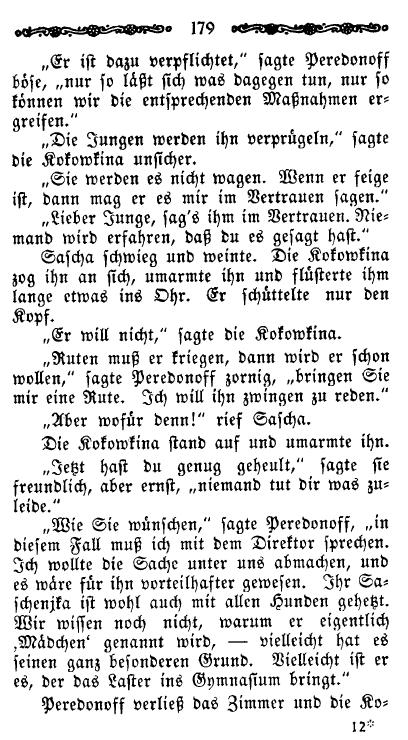 179

„Er ist dazu verpflichtet," sagte Peredonoff böse, „nur so läßt sich was dagegen tun, nur so können wir die entsprechenden Maßnahmen ergreifen."

„Die Jungen werden ihn verprügeln," sagte die Kokowkina unsicher.

„Sie werden es nicht wagen. Wenn er feige ist, dann mag er es mir im Vertrauen sagen."

„Lieber Junge, sag's ihm im Vertrauen. Niemand wird erfahren, daß du es gesagt hast."

Sascha schwieg und weinte. Die Kokowkina zog ihn an sich, umarmte ihn und flüsterte ihm lange etwas ins Ohr. Er schüttelte nur den Kopf.

„Er will nicht," sagte die Kokowkina.

„Ruten muß er kriegen, dann wird er schon wollen," sagte Peredonoff zornig, „bringen Sie mir eine Rute. Ich will ihn zwingen zu reden."

„Aber wofür denn!" rief Sascha.

Die Kokowkina stand auf und umarmte ihn.

„Jetzt hast du genug geheult," sagte sie freundlich, aber ernst, „niemand tut dir was zuleide."

„Wie Sie wünschen," sagte Peredonoff, „in diesem Fall muß ich mit dem Direktor sprechen. Ich wollte die Sache unter uns abmachen, und es wäre für ihn vorteilhafter gewesen. Ihr Saschenjka ist wohl auch mit allen Hunden gehetzt. Wir wissen noch nicht, warum er eigentlich ‚Mädchen' genannt wird, — vielleicht hat es seinen ganz besonderen Grund. Vielleicht ist er es, der das Laster ins Gymnasium bringt."

Peredonoff verließ das Zimmer und die Ko-

12*